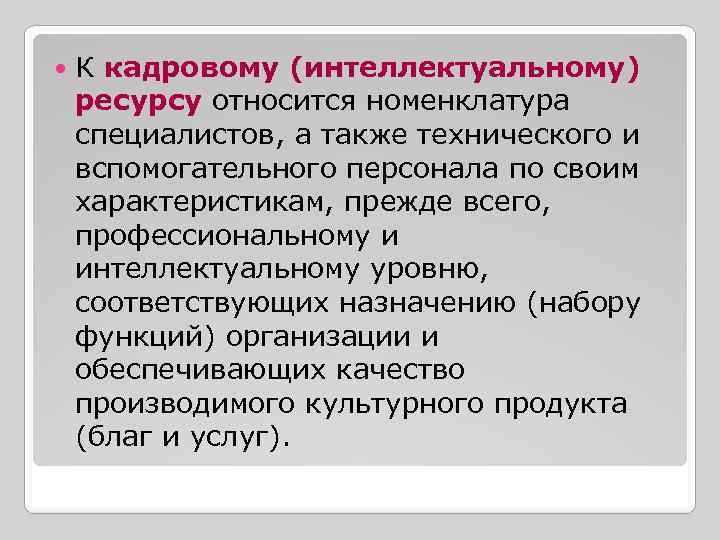 К кадровому (интеллектуальному) ресурсу относится номенклатура специалистов, а также технического и вспомогательного персонала по своим характеристикам, прежде всего, профессиональному и интеллектуальному уровню, соответствующих назначению (набору функций) организации и обеспечивающих качество производимого культурного продукта (благ и услуг).